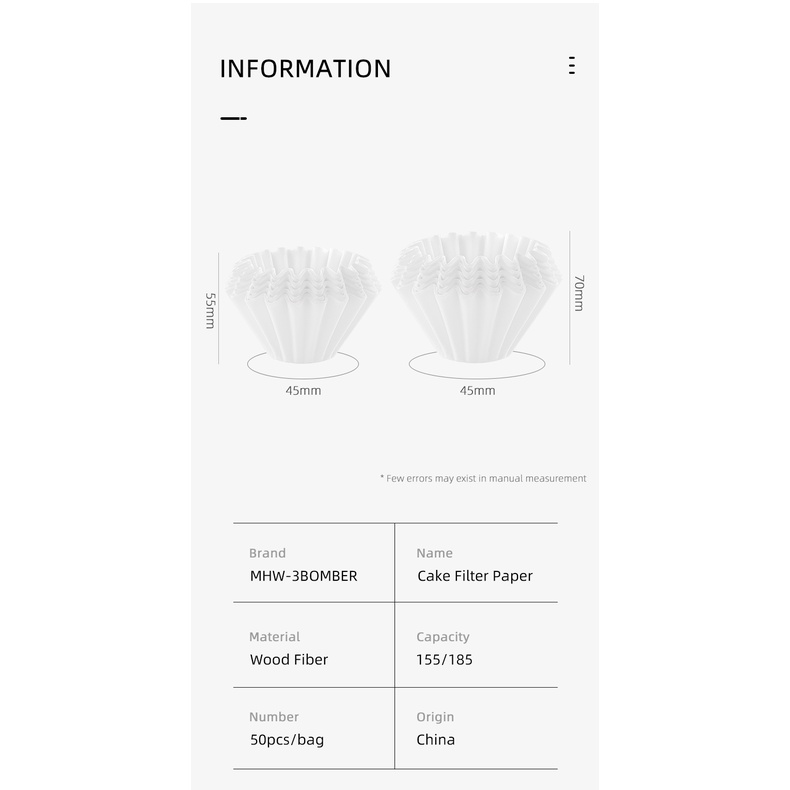 INFORMATION

55mm

45mm

70mm

45mm

* Few errors may exist in manual measurement

Brand
MHW-3BOMBER

Name
Cake Filter Paper

Material
Wood Fiber

Capacity
155/185

Number
50pcs/bag

Origin
China